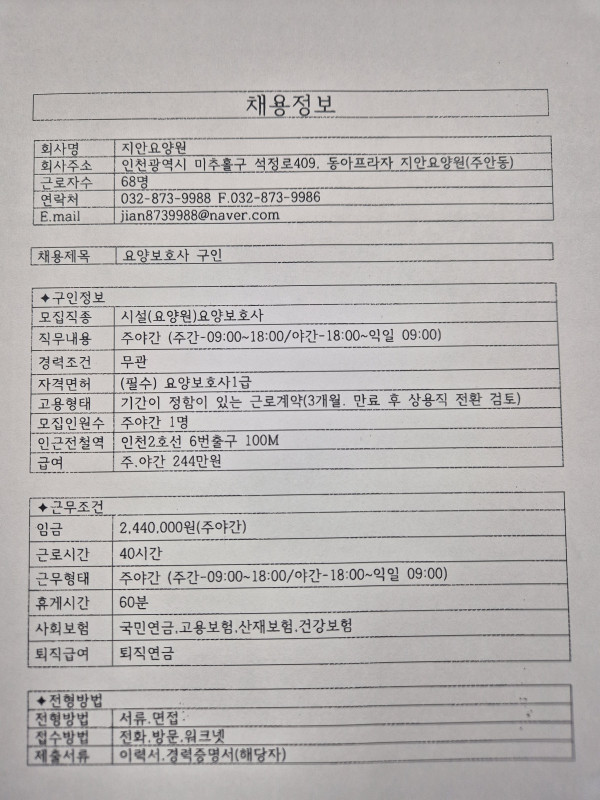 채용정보

| 회사명 | 지안요양원 |
|---|---|
| 회사주소 | 인천광역시 미추홀구 석정로409. 동아프라자 지안요양원(주안동) |
| 근로자수 | 68명 |
| 연락처 | 032-873-9988 F.032-873-9986 |
| E.mail | jian8739988@naver.com |

| 채용제목 | 요양보호사 구인 |
|---|---|

| ✦구인정보 | |
|---|---|
| 모집직종 | 시설(요양원)요양보호사 |
| 직무내용 | 주야간 (주간-09:00~18:00/야간-18:00~익일 09:00) |
| 경력조건 | 무관 |
| 자격면허 | (필수) 요양보호사1급 |
| 고용형태 | 기간이 정함이 있는 근로계약(3개월. 만료 후 상용직 전환 검토) |
| 모집인원수 | 주야간 1명 |
| 인근전철역 | 인천2호선 6번출구 100M |
| 급여 | 주.야간 244만원 |

| ✦근무조건 | |
|---|---|
| 임금 | 2,440,000원(주야간) |
| 근로시간 | 40시간 |
| 근무형태 | 주야간 (주간-09:00~18:00/야간-18:00~익일 09:00) |
| 휴게시간 | 60분 |
| 사회보험 | 국민연금,고용보험,산재보험,건강보험 |
| 퇴직급여 | 퇴직연금 |

| ✦전형방법 | |
|---|---|
| 전형방법 | 서류.면접 |
| 접수방법 | 전화.방문.워크넷 |
| 제출서류 | 이력서.경력증명서(해당자) |